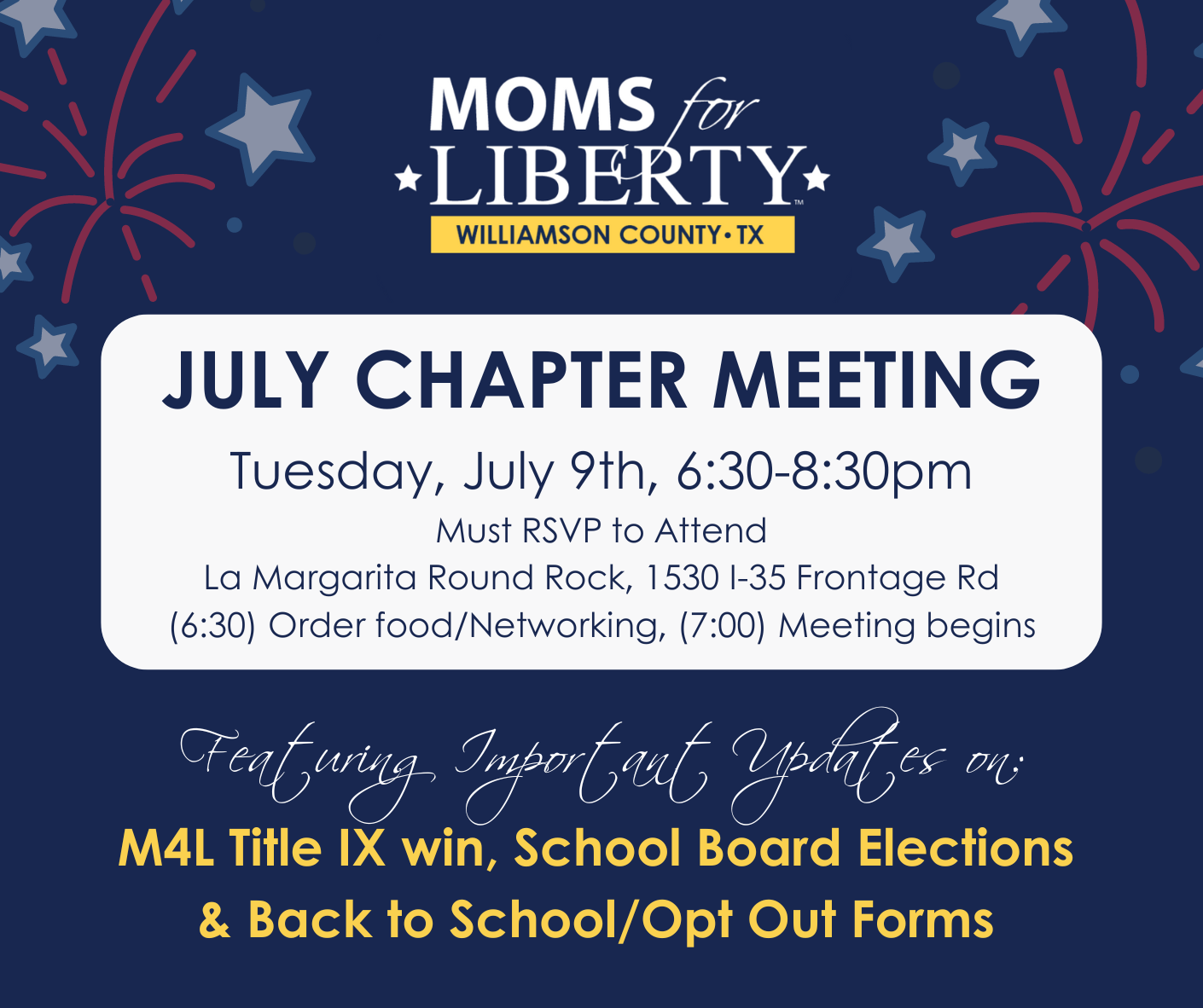 MOMS for LIBERTY™
WILLIAMSON COUNTY • TX

JULY CHAPTER MEETING

Tuesday, July 9th, 6:30-8:30pm
Must RSVP to Attend
La Margarita Round Rock, 1530 I-35 Frontage Rd
(6:30) Order food/Networking, (7:00) Meeting begins

Featuring Important Updates on:
M4L Title IX win, School Board Elections & Back to School/Opt Out Forms